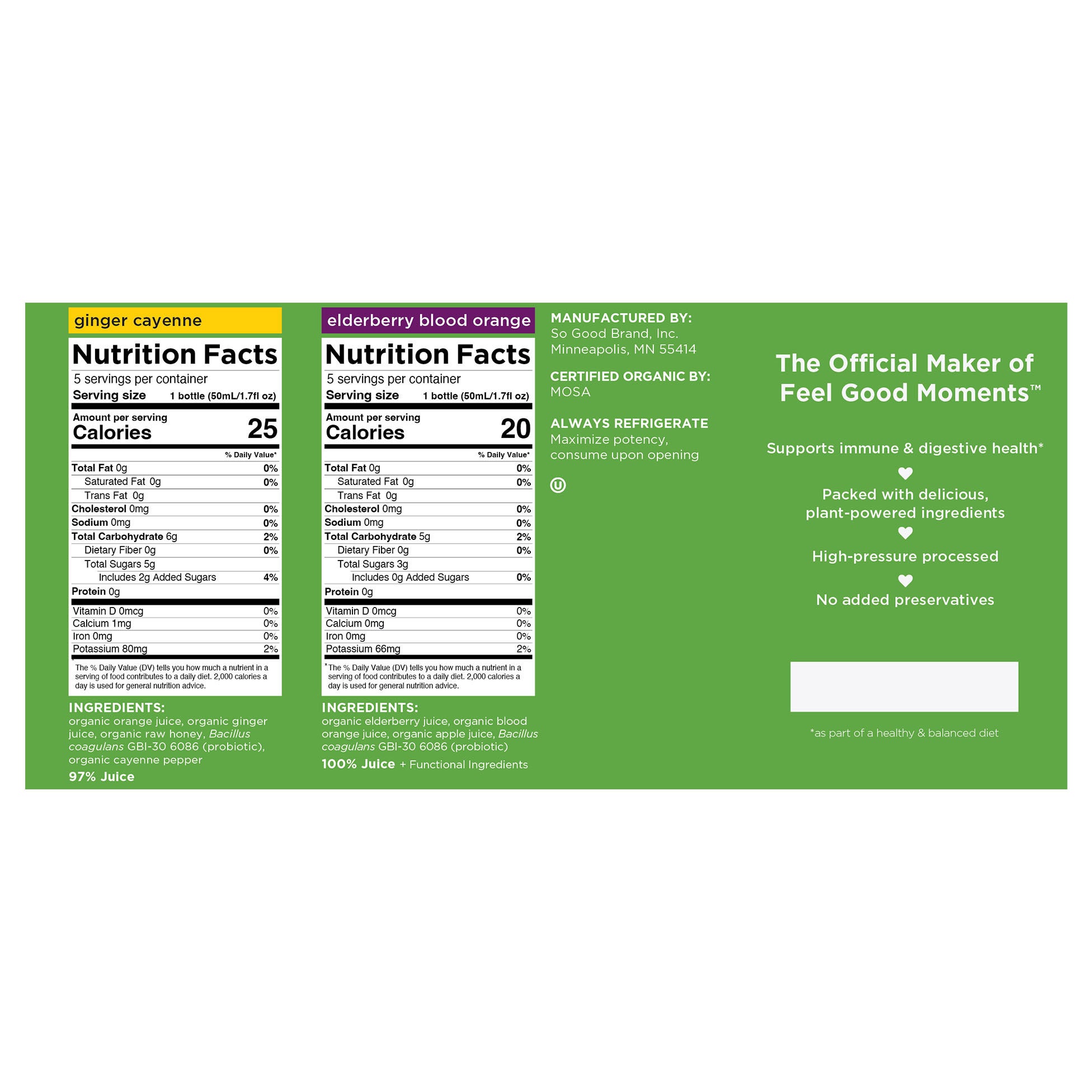 ginger cayenne

Nutrition Facts
5 servings per container
Serving size 1 bottle (50mL/1.7fl oz)

Amount per serving
Calories 25

| | % Daily Value* |
|---|---|
| Total Fat 0g | 0% |
| Saturated Fat 0g | 0% |
| Trans Fat 0g | |
| Cholesterol 0mg | 0% |
| Sodium 0mg | 0% |
| Total Carbohydrate 6g | 2% |
| Dietary Fiber 0g | 0% |
| Total Sugars 5g | |
| Includes 2g Added Sugars | 4% |
| Protein 0g | |
| Vitamin D 0mcg | 0% |
| Calcium 1mg | 0% |
| Iron 0mg | 0% |
| Potassium 80mg | 2% |

* The % Daily Value (DV) tells you how much a nutrient in a serving of food contributes to a daily diet. 2,000 calories a day is used for general nutrition advice.

INGREDIENTS:
organic orange juice, organic ginger juice, organic raw honey, Bacillus coagulans GBI-30 6086 (probiotic), organic cayenne pepper
97% Juice

elderberry blood orange

Nutrition Facts
5 servings per container
Serving size 1 bottle (50mL/1.7fl oz)

Amount per serving
Calories 20

| | % Daily Value* |
|---|---|
| Total Fat 0g | 0% |
| Saturated Fat 0g | 0% |
| Trans Fat 0g | |
| Cholesterol 0mg | 0% |
| Sodium 0mg | 0% |
| Total Carbohydrate 5g | 2% |
| Dietary Fiber 0g | 0% |
| Total Sugars 3g | |
| Includes 0g Added Sugars | 0% |
| Protein 0g | |
| Vitamin D 0mcg | 0% |
| Calcium 0mg | 0% |
| Iron 0mg | 0% |
| Potassium 66mg | 2% |

* The % Daily Value (DV) tells you how much a nutrient in a serving of food contributes to a daily diet. 2,000 calories a day is used for general nutrition advice.

INGREDIENTS:
organic elderberry juice, organic blood orange juice, organic apple juice, Bacillus coagulans GBI-30 6086 (probiotic)
100% Juice + Functional Ingredients

MANUFACTURED BY:
So Good Brand, Inc.
Minneapolis, MN 55414

CERTIFIED ORGANIC BY:
MOSA

ALWAYS REFRIGERATE
Maximize potency, consume upon opening

U

The Official Maker of Feel Good Moments™

Supports immune & digestive health*

Packed with delicious, plant-powered ingredients

High-pressure processed

No added preservatives

*as part of a healthy & balanced diet